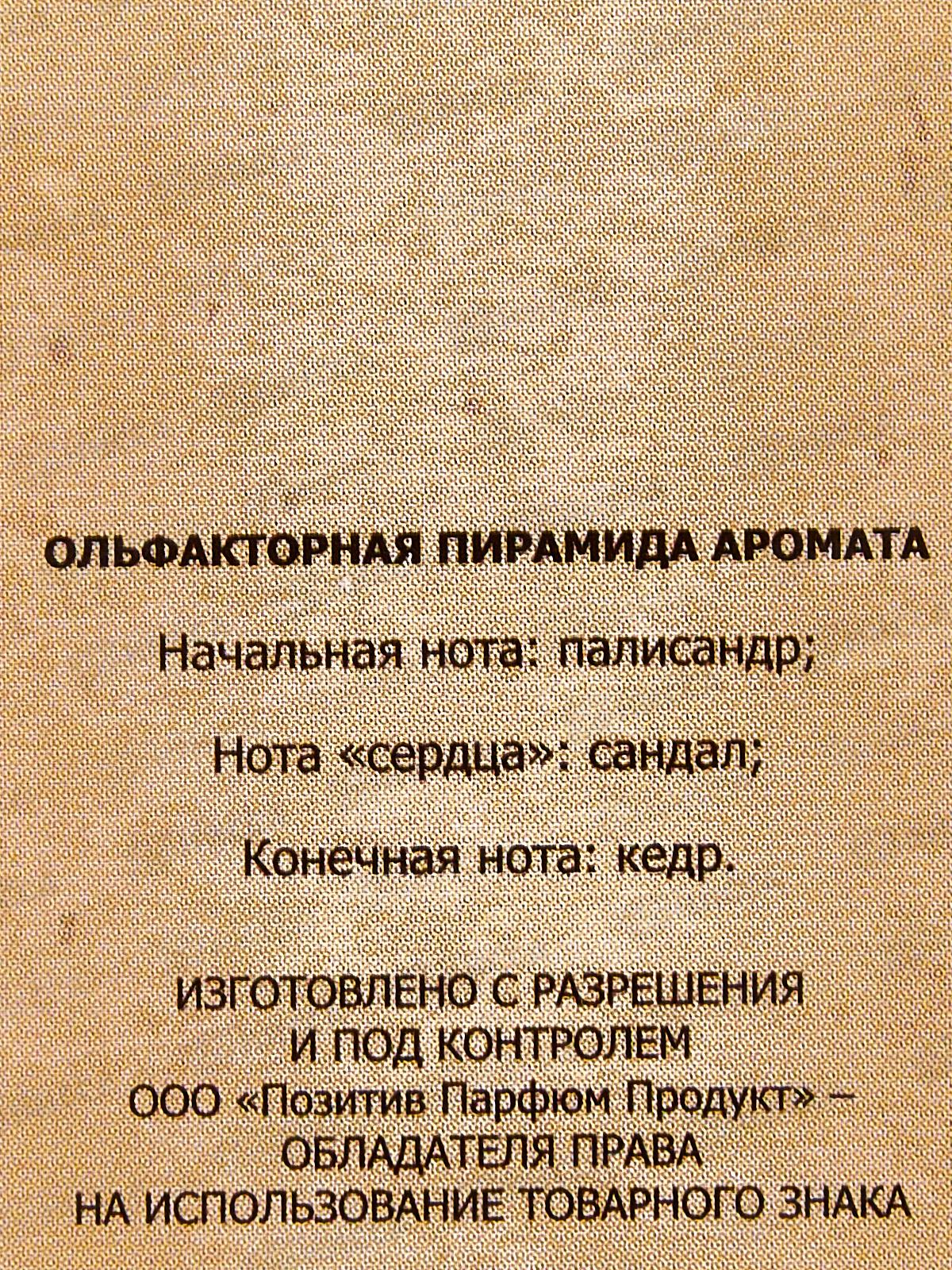 ОЛЬФАКТОРНАЯ ПИРАМИДА АРОМАТА

Начальная нота: палисандр;

Нота «сердца»: сандал;

Конечная нота: кедр.

ИЗГОТОВЛЕНО С РАЗРЕШЕНИЯ И ПОД КОНТРОЛЕМ ООО «Позитив Парфюм Продукт» – ОБЛАДАТЕЛЯ ПРАВА НА ИСПОЛЬЗОВАНИЕ ТОВАРНОГО ЗНАКА